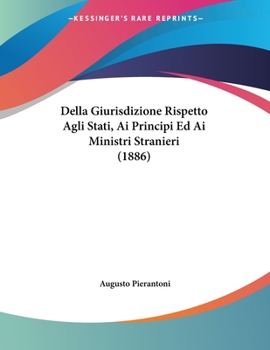 —KESSINGER'S RARE REPRINTS—

Della Giurisdizione Rispetto Agli Stati, Ai Principi Ed Ai Ministri Stranieri (1886)

Augusto Pierantoni